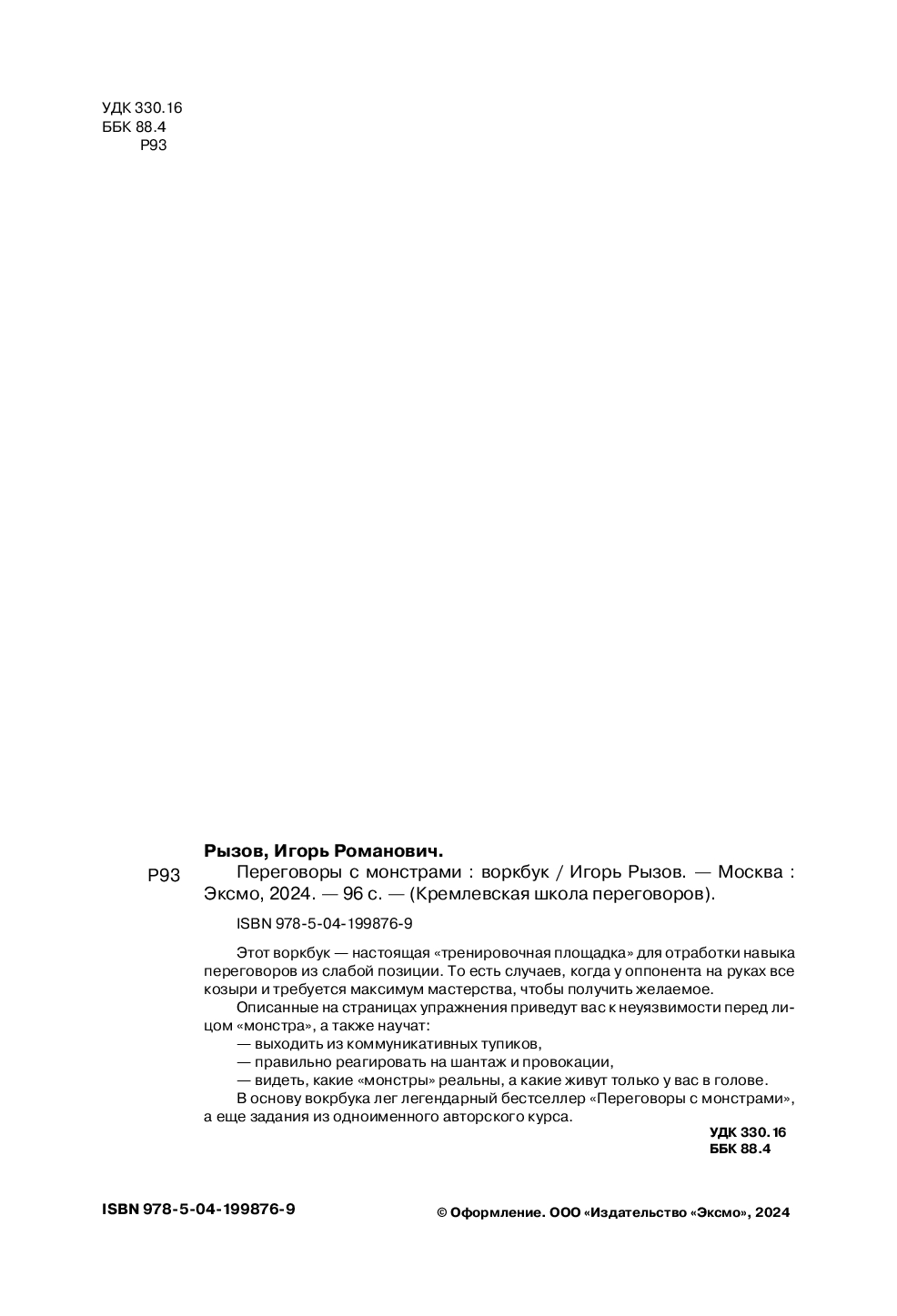 УДК 330.16
ББК 88.4
Р93

Рызов, Игорь Романович.

Р93 Переговоры с монстрами : воркбук / Игорь Рызов. — Москва : Эксмо, 2024. — 96 с. — (Кремлевская школа переговоров).

ISBN 978-5-04-199876-9

Этот воркбук — настоящая «тренировочная площадка» для отработки навыка переговоров из слабой позиции. То есть случаев, когда у оппонента на руках все козыри и требуется максимум мастерства, чтобы получить желаемое.

Описанные на страницах упражнения приведут вас к неуязвимости перед лицом «монстра», а также научат:

— выходить из коммуникативных тупиков,

— правильно реагировать на шантаж и провокации,

— видеть, какие «монстры» реальны, а какие живут только у вас в голове.

В основу вокрбука лег легендарный бестселлер «Переговоры с монстрами», а еще задания из одноименного авторского курса.

УДК 330.16
ББК 88.4

ISBN 978-5-04-199876-9

© Оформление. ООО «Издательство «Эксмо», 2024